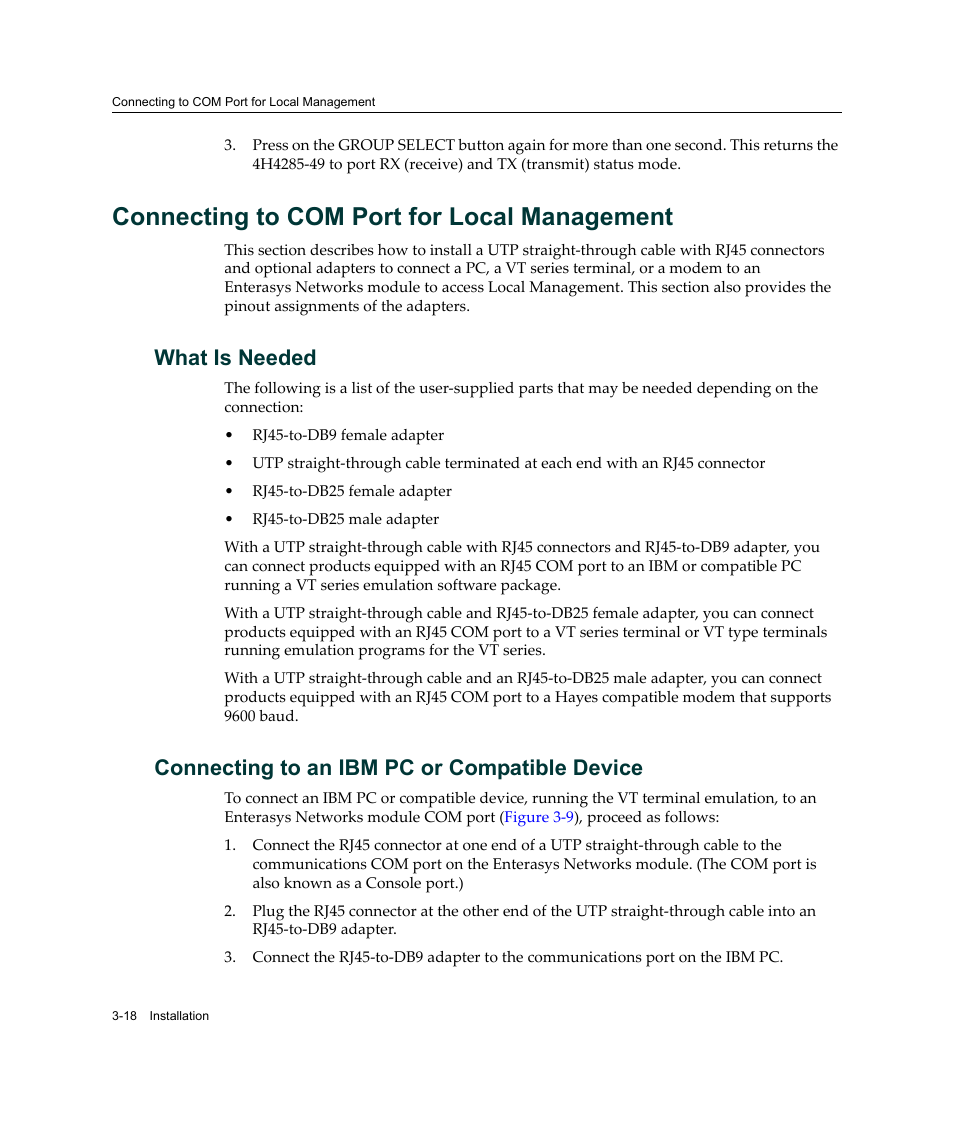 Connecting to COM Port for Local Management

3. Press on the GROUP SELECT button again for more than one second. This returns the 4H4285-49 to port RX (receive) and TX (transmit) status mode.

Connecting to COM Port for Local Management

This section describes how to install a UTP straight-through cable with RJ45 connectors and optional adapters to connect a PC, a VT series terminal, or a modem to an Enterasys Networks module to access Local Management. This section also provides the pinout assignments of the adapters.

What Is Needed

The following is a list of the user-supplied parts that may be needed depending on the connection:

• RJ45-to-DB9 female adapter

• UTP straight-through cable terminated at each end with an RJ45 connector

• RJ45-to-DB25 female adapter

• RJ45-to-DB25 male adapter

With a UTP straight-through cable with RJ45 connectors and RJ45-to-DB9 adapter, you can connect products equipped with an RJ45 COM port to an IBM or compatible PC running a VT series emulation software package.

With a UTP straight-through cable and RJ45-to-DB25 female adapter, you can connect products equipped with an RJ45 COM port to a VT series terminal or VT type terminals running emulation programs for the VT series.

With a UTP straight-through cable and an RJ45-to-DB25 male adapter, you can connect products equipped with an RJ45 COM port to a Hayes compatible modem that supports 9600 baud.

Connecting to an IBM PC or Compatible Device

To connect an IBM PC or compatible device, running the VT terminal emulation, to an Enterasys Networks module COM port (Figure 3-9), proceed as follows:

1. Connect the RJ45 connector at one end of a UTP straight-through cable to the communications COM port on the Enterasys Networks module. (The COM port is also known as a Console port.)

2. Plug the RJ45 connector at the other end of the UTP straight-through cable into an RJ45-to-DB9 adapter.

3. Connect the RJ45-to-DB9 adapter to the communications port on the IBM PC.

3-18 Installation